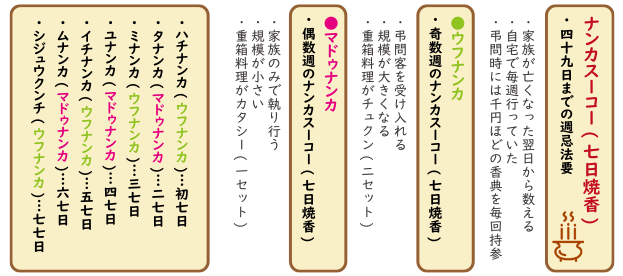 ナンカスーコー（七日焼香）
・四十九日までの週忌法要

・家族が亡くなった翌日から数える
・自宅で毎週行っていた
・弔問時には千円ほどの香典を毎回持参

●ウフナンカ
・奇数週のナンカスーコー（七日焼香）

・弔問客を受け入れる
・規模が大きくなる
・重箱料理がチュクン（二セット）

●マドゥナンカ
・偶数週のナンカスーコー（七日焼香）

・家族のみで執り行う
・規模が小さい
・重箱料理がカタシー（一セット）

・ハチナンカ（ウフナンカ）…初七日
・タナンカ（マドゥナンカ）…二七日
・ミナンカ（ウフナンカ）…三七日
・ユナンカ（マドゥナンカ）…四七日
・イチナンカ（ウフナンカ）…五七日
・ムナンカ（マドゥナンカ）…六七日
・シジュウクンチ（ウフナンカ）…七七日